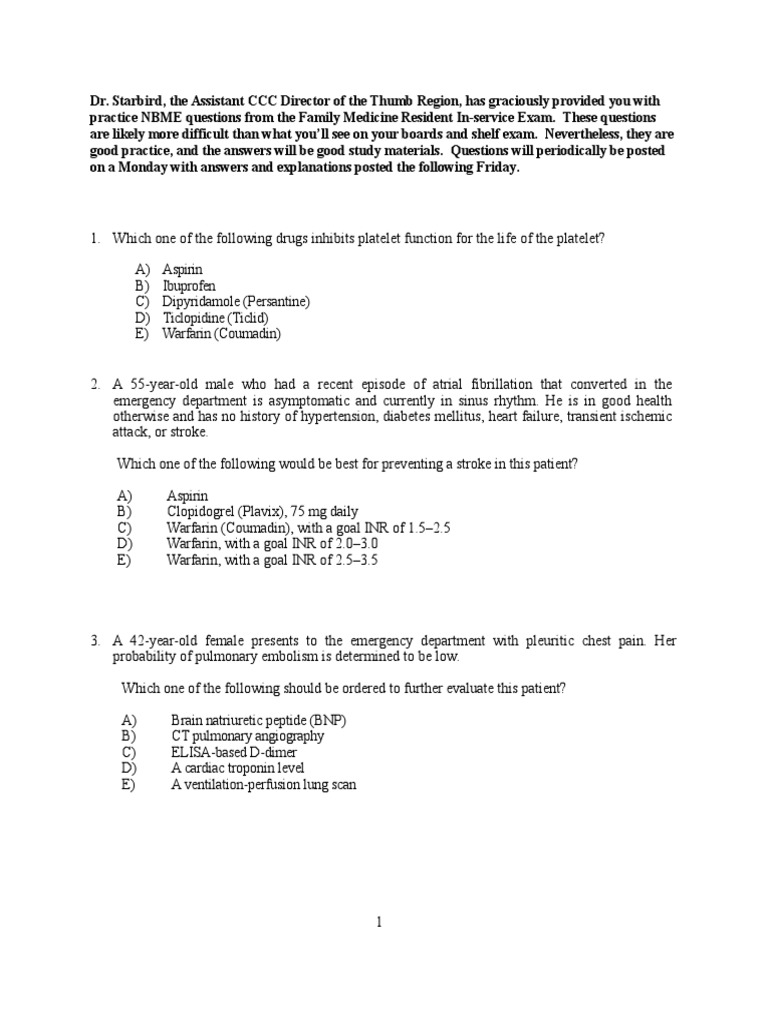 Dr. Starbird, the Assistant CCC Director of the Thumb Region, has graciously provided you with practice NBME questions from the Family Medicine Resident In-service Exam. These questions are likely more difficult than what you'll see on your boards and shelf exam. Nevertheless, they are good practice, and the answers will be good study materials. Questions will periodically be posted on a Monday with answers and explanations posted the following Friday.

1. Which one of the following drugs inhibits platelet function for the life of the platelet?

A) Aspirin
B) Ibuprofen
C) Dipyridamole (Persantine)
D) Ticlopidine (Ticlid)
E) Warfarin (Coumadin)

2. A 55-year-old male who had a recent episode of atrial fibrillation that converted in the emergency department is asymptomatic and currently in sinus rhythm. He is in good health otherwise and has no history of hypertension, diabetes mellitus, heart failure, transient ischemic attack, or stroke.

Which one of the following would be best for preventing a stroke in this patient?

A) Aspirin
B) Clopidogrel (Plavix), 75 mg daily
C) Warfarin (Coumadin), with a goal INR of 1.5–2.5
D) Warfarin, with a goal INR of 2.0–3.0
E) Warfarin, with a goal INR of 2.5–3.5

3. A 42-year-old female presents to the emergency department with pleuritic chest pain. Her probability of pulmonary embolism is determined to be low.

Which one of the following should be ordered to further evaluate this patient?

A) Brain natriuretic peptide (BNP)
B) CT pulmonary angiography
C) ELISA-based D-dimer
D) A cardiac troponin level
E) A ventilation-perfusion lung scan

1